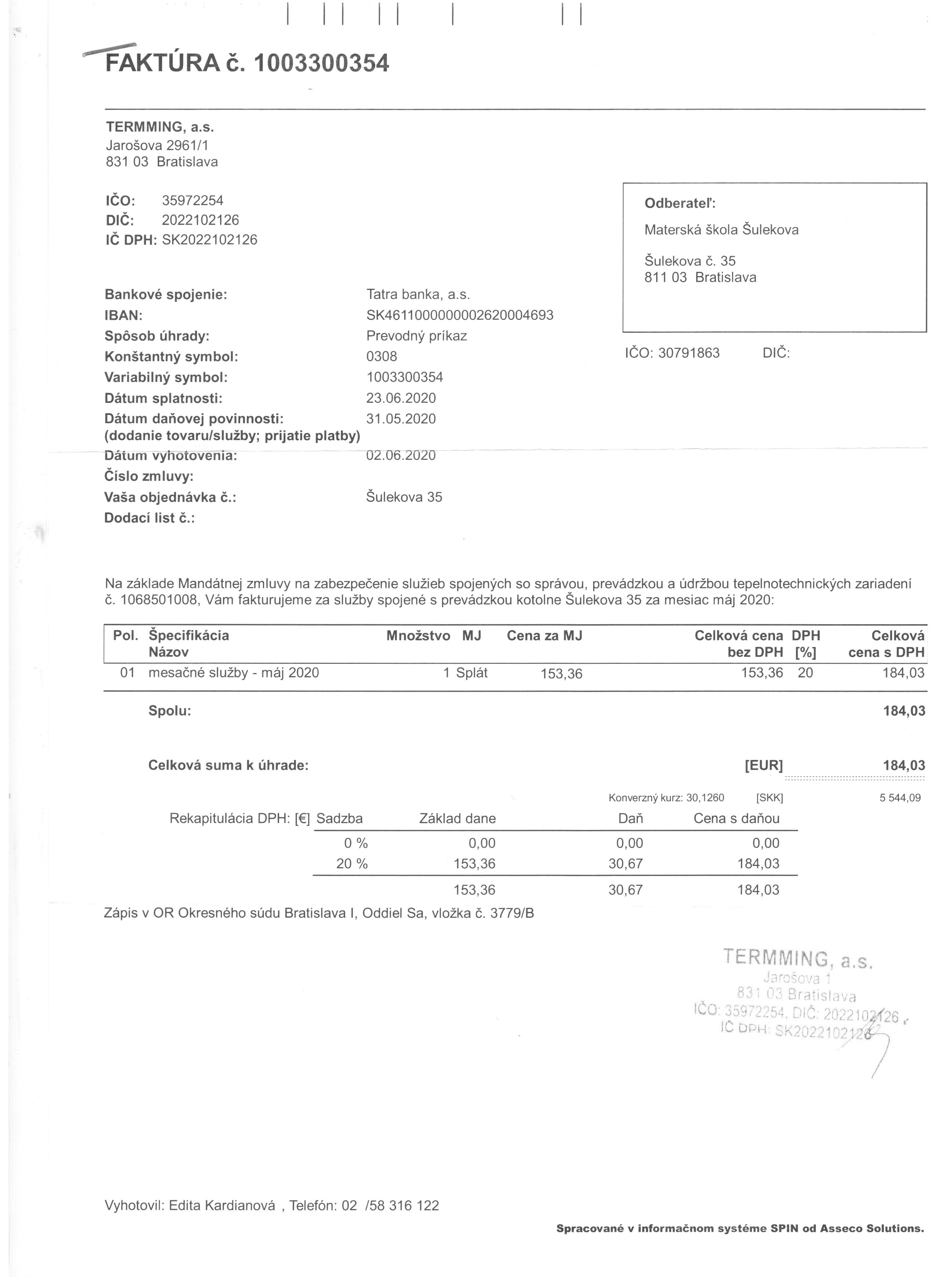 FAKTÚRA č. 1003300354

TERMMING, a.s.
Jarošova 2961/1
831 03 Bratislava

IČO: 35972254
DIČ: 2022102126
IČ DPH: SK2022102126

Odberateľ:
Materská škola Šulekova
Šulekova č. 35
811 03 Bratislava

IČO: 30791863 DIČ:

Bankové spojenie: Tatra banka, a.s.
IBAN: SK4611000000002620004693
Spôsob úhrady: Prevodný príkaz
Konštantný symbol: 0308
Variabilný symbol: 1003300354
Dátum splatnosti: 23.06.2020
Dátum daňovej povinnosti: 31.05.2020
(dodanie tovaru/služby; prijatie platby)
Dátum vyhotovenia: 02.06.2020
Číslo zmluvy:
Vaša objednávka č.: Šulekova 35
Dodací list č.:

Na základe Mandátnej zmluvy na zabezpečenie služieb spojených so správou, prevádzkou a údržbou tepelnotechnických zariadení č. 1068501008, Vám fakturujeme za služby spojené s prevádzkou kotolne Šulekova 35 za mesiac máj 2020:

| Pol. | Špecifikácia Názov | Množstvo | MJ | Cena za MJ | Celková cena bez DPH | DPH [%] | Celková cena s DPH |
|---|---|---|---|---|---|---|---|
| 01 | mesačné služby - máj 2020 | 1 | Splát | 153,36 | 153,36 | 20 | 184,03 |

Spolu: 184,03

Celková suma k úhrade: [EUR] 184,03

Konverzný kurz: 30,1260 [SKK] 5 544,09

| Rekapitulácia DPH: [€] Sadzba | Základ dane | Daň | Cena s daňou |
|---|---|---|---|
| 0 % | 0,00 | 0,00 | 0,00 |
| 20 % | 153,36 | 30,67 | 184,03 |
| | 153,36 | 30,67 | 184,03 |

Zápis v OR Okresného súdu Bratislava I, Oddiel Sa, vložka č. 3779/B

TERMMING, a.s.
Jarošova 1
831 03 Bratislava
IČO: 35972254, DIČ: 2022102126
IČ DPH: SK2022102126

Vyhotovil: Edita Kardianová , Telefón: 02 /58 316 122

Spracované v informačnom systéme SPIN od Asseco Solutions.